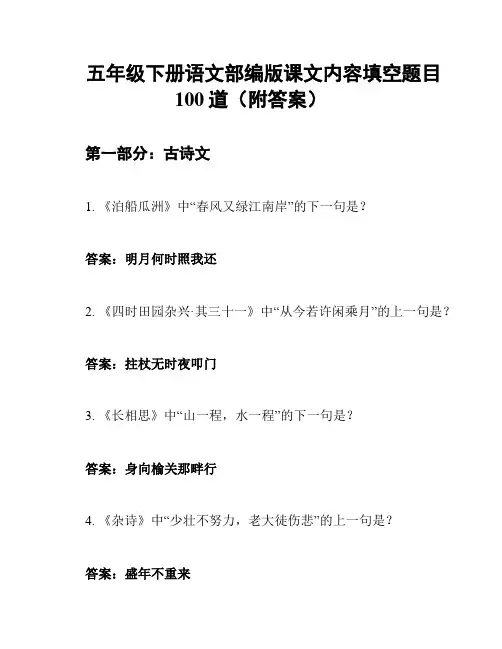 五年级下册语文部编版课文内容填空题目100道（附答案）

第一部分：古诗文

1. 《泊船瓜洲》中“春风又绿江南岸”的下一句是？

答案：明月何时照我还

2. 《四时田园杂兴·其三十一》中“从今若许闲乘月”的上一句是？

答案：拄杖无时夜叩门

3. 《长相思》中“山一程，水一程”的下一句是？

答案：身向榆关那畔行

4. 《杂诗》中“少壮不努力，老大徒伤悲”的上一句是？

答案：盛年不重来